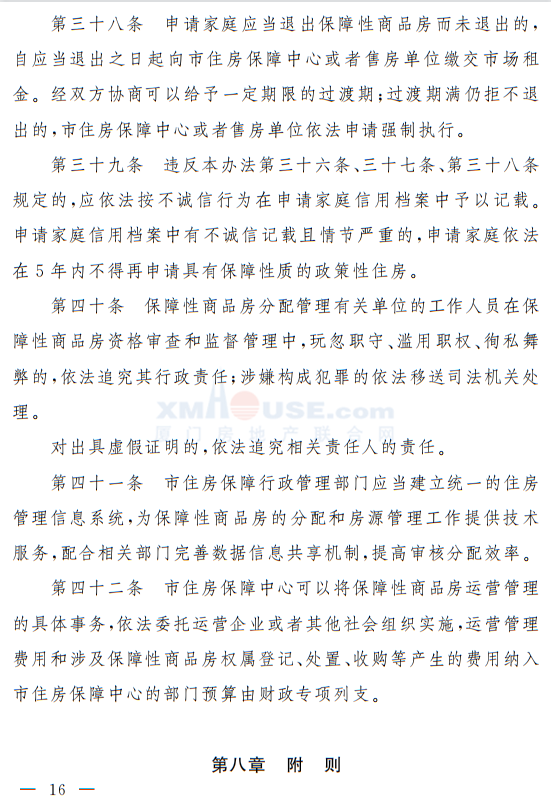 第三十八条　申请家庭应当退出保障性商品房而未退出的，自应当退出之日起向市住房保障中心或者售房单位缴交市场租金。经双方协商可以给予一定期限的过渡期；过渡期满仍拒不退出的，市住房保障中心或者售房单位依法申请强制执行。

第三十九条　违反本办法第三十六条、三十七条、第三十八条规定的，应依法按不诚信行为在申请家庭信用档案中予以记载。申请家庭信用档案中有不诚信记载且情节严重的，申请家庭依法在5年内不得再申请具有保障性质的政策性住房。

第四十条　保障性商品房分配管理有关单位的工作人员在保障性商品房资格审查和监督管理中，玩忽职守、滥用职权、徇私舞弊的，依法追究其行政责任；涉嫌构成犯罪的依法移送司法机关处理。

XMHOUSE.com
厦门房地产联合网

对出具虚假证明的，依法追究相关责任人的责任。

第四十一条　市住房保障行政管理部门应当建立统一的住房管理信息系统，为保障性商品房的分配和房源管理工作提供技术服务，配合相关部门完善数据信息共享机制，提高审核分配效率。

第四十二条　市住房保障中心可以将保障性商品房运营管理的具体事务，依法委托运营企业或者其他社会组织实施，运营管理费用和涉及保障性商品房权属登记、处置、收购等产生的费用纳入市住房保障中心的部门预算由财政专项列支。

第八章　附　则

— 16 —